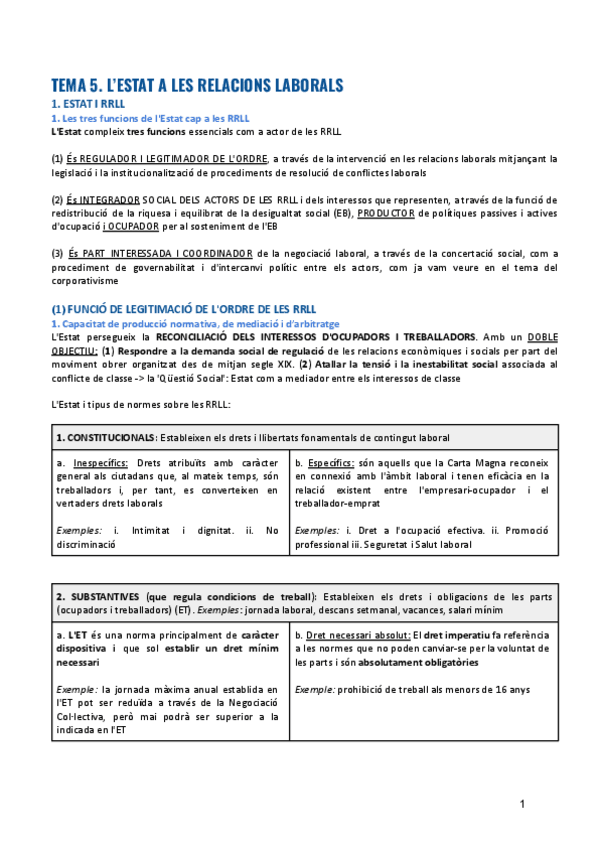 TEMA 5. L'ESTAT A LES RELACIONS LABORALS

1. ESTAT I RRLL

1. Les tres funcions de l'Estat cap a les RRLL

L'Estat compleix tres funcions essencials com a actor de les RRLL

(1) És REGULADOR I LEGITIMADOR DE L'ORDRE, a través de la intervenció en les relacions laborals mitjançant la legislació i la institucionalització de procediments de resolució de conflictes laborals

(2) És INTEGRADOR SOCIAL DELS ACTORS DE LES RRLL i dels interessos que representen, a través de la funció de redistribució de la riquesa i equilibrat de la desigualtat social (EB), PRODUCTOR de polítiques passives i actives d'ocupació i OCUPADOR per al sosteniment de l'EB

(3) És PART INTERESSADA I COORDINADOR de la negociació laboral, a través de la concertació social, com a procediment de governabilitat i d'intercanvi polític entre els actors, com ja vam veure en el tema del corporativisme

(1) FUNCIÓ DE LEGITIMACIÓ DE L'ORDRE DE LES RRLL

1. Capacitat de producció normativa, de mediació i d'arbitratge

L'Estat persegueix la RECONCILIACIÓ DELS INTERESSOS D'OCUPADORS I TREBALLADORS. Amb un DOBLE OBJECTIU: (1) Respondre a la demanda social de regulació de les relacions econòmiques i socials per part del moviment obrer organitzat des de mitjan segle XIX. (2) Atallar la tensió i la inestabilitat social associada al conflicte de classe -> la 'Qüestió Social': Estat com a mediador entre els interessos de classe

L'Estat i tipus de normes sobre les RRLL:

| 1. CONSTITUCIONALS: Estableixen els drets i llibertats fonamentals de contingut laboral | |
|---|---|
| a. Inespecífics: Drets atribuïts amb caràcter general als ciutadans que, al mateix temps, són treballadors i, per tant, es converteixen en vertaders drets laborals<br><br>Exemples: i. Intimitat i dignitat. ii. No discriminació | b. Específics: són aquells que la Carta Magna reconeix en connexió amb l'àmbit laboral i tenen eficàcia en la relació existent entre l'empresari-ocupador i el treballador-emprat<br><br>Exemples: i. Dret a l'ocupació efectiva. ii. Promoció professional iii. Seguretat i Salut laboral |

| 2. SUBSTANTIVES (que regula condicions de treball): Estableixen els drets i obligacions de les parts (ocupadors i treballadors) (ET). Exemples: jornada laboral, descans setmanal, vacances, salari mínim | |
|---|---|
| a. L'ET és una norma principalment de caràcter dispositiva i que sol establir un dret mínim necessari<br><br>Exemple: la jornada màxima anual establida en l'ET pot ser reduïda a través de la Negociació Col·lectiva, però mai podrà ser superior a la indicada en l'ET | b. Dret necessari absolut: El dret imperatiu fa referència a les normes que no poden canviar-se per la voluntat de les parts i són absolutament obligatòries<br><br>Exemple: prohibició de treball als menors de 16 anys |

1